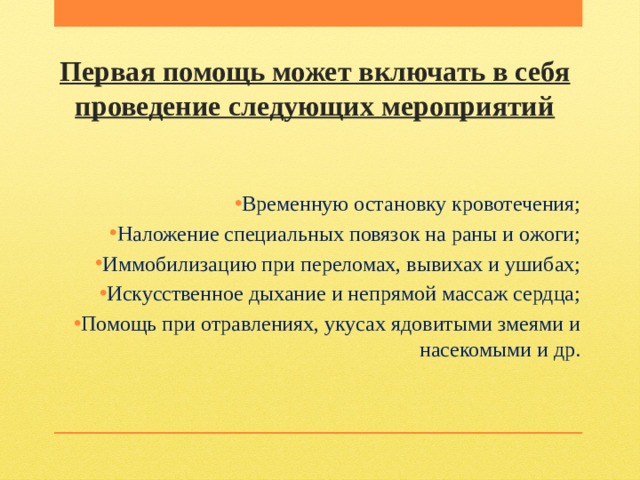 Первая помощь может включать в себя проведение следующих мероприятий

•Временную остановку кровотечения;
•Наложение специальных повязок на раны и ожоги;
•Иммобилизацию при переломах, вывихах и ушибах;
•Искусственное дыхание и непрямой массаж сердца;
•Помощь при отравлениях, укусах ядовитыми змеями и насекомыми и др.